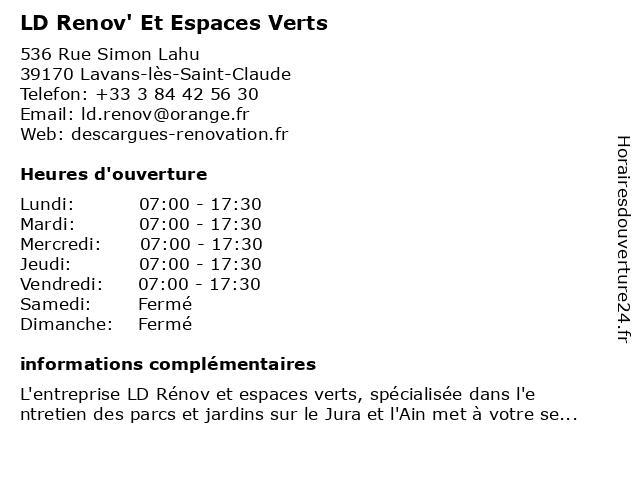 LD Renov' Et Espaces Verts

536 Rue Simon Lahu
39170 Lavans-lès-Saint-Claude
Telefon: +33 3 84 42 56 30
Email: ld.renov@orange.fr
Web: descargues-renovation.fr

Heures d'ouverture

Lundi: 07:00 - 17:30
Mardi: 07:00 - 17:30
Mercredi: 07:00 - 17:30
Jeudi: 07:00 - 17:30
Vendredi: 07:00 - 17:30
Samedi: Fermé
Dimanche: Fermé

informations complémentaires

L'entreprise LD Rénov et espaces verts, spécialisée dans l'entretien des parcs et jardins sur le Jura et l'Ain met à votre se...

Horairesdouverture24.fr